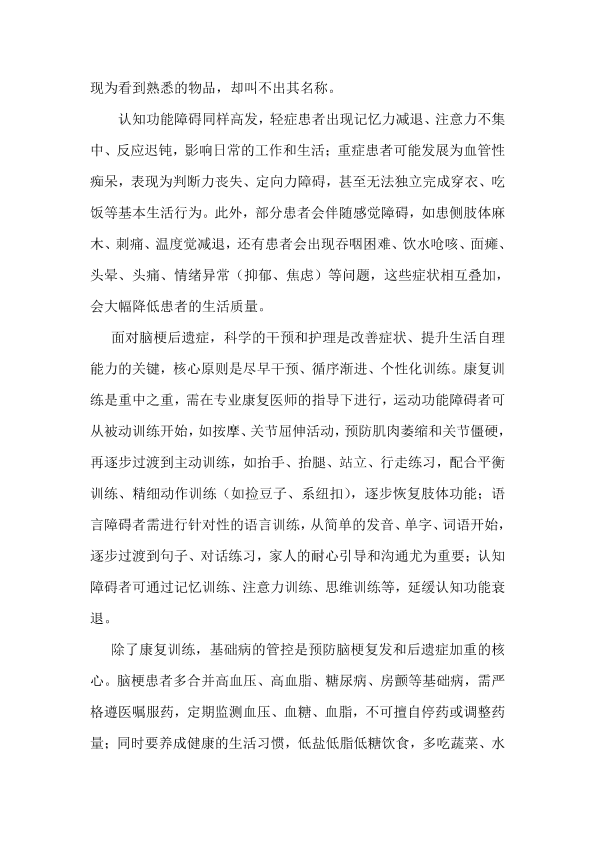 现为看到熟悉的物品，却叫不出其名称。

认知功能障碍同样高发，轻症患者出现记忆力减退、注意力不集中、反应迟钝，影响日常的工作和生活；重症患者可能发展为血管性痴呆，表现为判断力丧失、定向力障碍，甚至无法独立完成穿衣、吃饭等基本生活行为。此外，部分患者会伴随感觉障碍，如患侧肢体麻木、刺痛、温度觉减退，还有患者会出现吞咽困难、饮水呛咳、面瘫、头晕、头痛、情绪异常（抑郁、焦虑）等问题，这些症状相互叠加，会大幅降低患者的生活质量。

面对脑梗后遗症，科学的干预和护理是改善症状、提升生活自理能力的关键，核心原则是尽早干预、循序渐进、个性化训练。康复训练是重中之重，需在专业康复医师的指导下进行，运动功能障碍者可从被动训练开始，如按摩、关节屈伸活动，预防肌肉萎缩和关节僵硬，再逐步过渡到主动训练，如抬手、抬腿、站立、行走练习，配合平衡训练、精细动作训练（如捡豆子、系纽扣），逐步恢复肢体功能；语言障碍者需进行针对性的语言训练，从简单的发音、单字、词语开始，逐步过渡到句子、对话练习，家人的耐心引导和沟通尤为重要；认知障碍者可通过记忆训练、注意力训练、思维训练等，延缓认知功能衰退。

除了康复训练，基础病的管控是预防脑梗复发和后遗症加重的核心。脑梗患者多合并高血压、高血脂、糖尿病、房颤等基础病，需严格遵医嘱服药，定期监测血压、血糖、血脂，不可擅自停药或调整药量；同时要养成健康的生活习惯，低盐低脂低糖饮食，多吃蔬菜、水